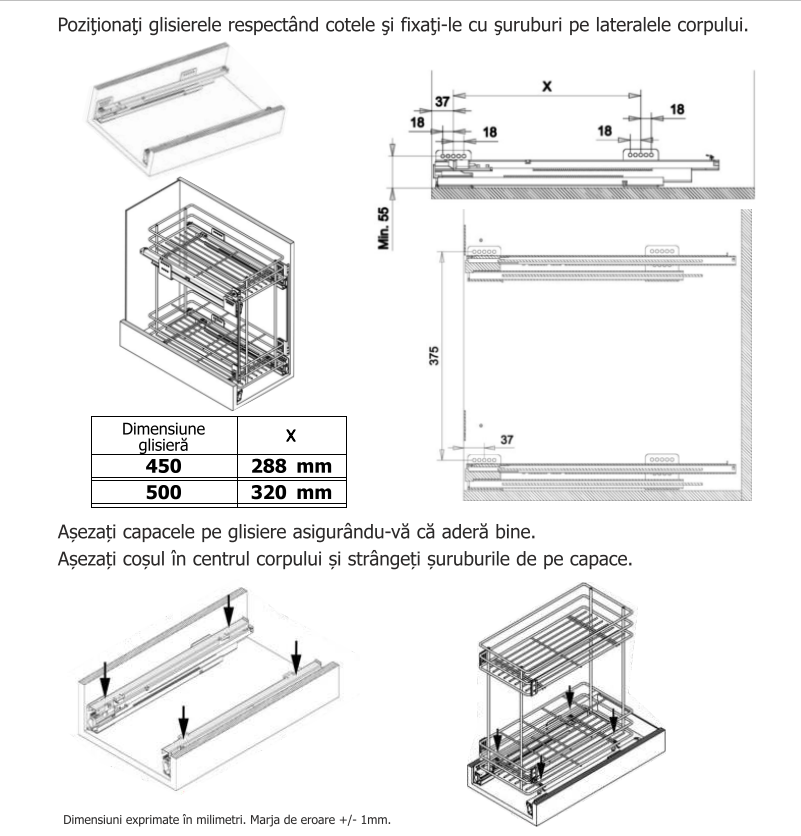 Poziţionaţi glisierele respectând cotele şi fixaţi-le cu şuruburi pe lateralele corpului.

X
37
18
18
18
18
Min. 55
375
37

| Dimensiune glisieră | X |
|---|---|
| 450 | 288 mm |
| 500 | 320 mm |

Așezați capacele pe glisiere asigurându-vă că aderă bine.
Așezați coșul în centrul corpului și strângeți șuruburile de pe capace.

Dimensiuni exprimate în milimetri. Marja de eroare +/- 1mm.